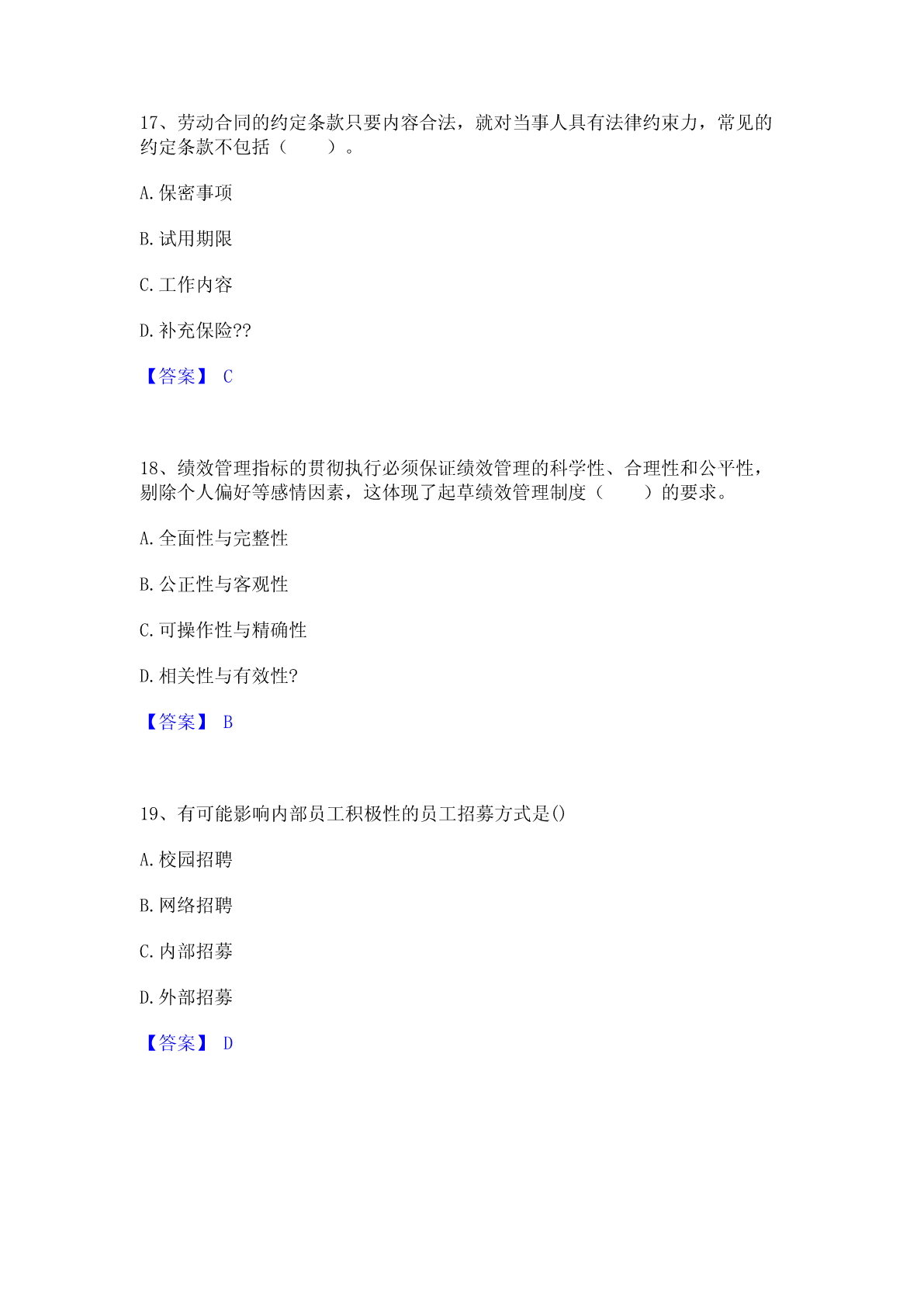 17、劳动合同的约定条款只要内容合法，就对当事人具有法律约束力，常见的约定条款不包括（　　）。

A.保密事项

B.试用期限

C.工作内容

D.补充保险??

【答案】 C

18、绩效管理指标的贯彻执行必须保证绩效管理的科学性、合理性和公平性，剔除个人偏好等感情因素，这体现了起草绩效管理制度（　　）的要求。

A.全面性与完整性

B.公正性与客观性

C.可操作性与精确性

D.相关性与有效性?

【答案】 B

19、有可能影响内部员工积极性的员工招募方式是()

A.校园招聘

B.网络招聘

C.内部招募

D.外部招募

【答案】 D